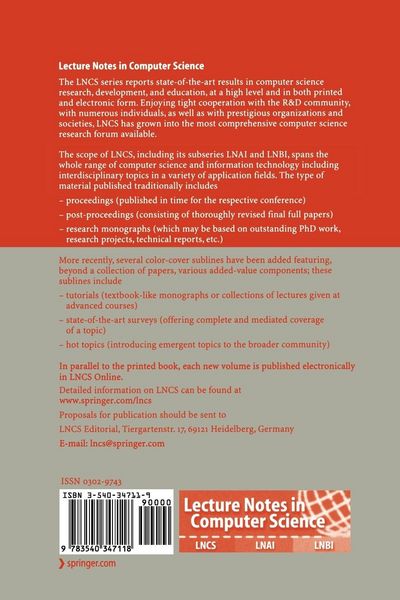 Lecture Notes in Computer Science

The LNCS series reports state-of-the-art results in computer science research, development, and education, at a high level and in both printed and electronic form. Enjoying tight cooperation with the R&D community, with numerous individuals, as well as with prestigious organizations and societies, LNCS has grown into the most comprehensive computer science research forum available.

The scope of LNCS, including its subseries LNAI and LNBI, spans the whole range of computer science and information technology including interdisciplinary topics in a variety of application fields. The type of material published traditionally includes

– proceedings (published in time for the respective conference)

– post-proceedings (consisting of thoroughly revised final full papers)

– research monographs (which may be based on outstanding PhD work, research projects, technical reports, etc.)

More recently, several color-cover sublines have been added featuring, beyond a collection of papers, various added-value components; these sublines include

– tutorials (textbook-like monographs or collections of lectures given at advanced courses)

– state-of-the-art surveys (offering complete and mediated coverage of a topic)

– hot topics (introducing emergent topics to the broader community)

In parallel to the printed book, each new volume is published electronically in LNCS Online.

Detailed information on LNCS can be found at www.springer.com/lncs

Proposals for publication should be sent to LNCS Editorial, Tiergartenstr. 17, 69121 Heidelberg, Germany

E-mail: lncs@springer.com

ISSN 0302-9743

ISBN 3-540-34711-9

90000

9 783540 347118

Lecture Notes in Computer Science

LNCS LNAI LNBI

springer.com